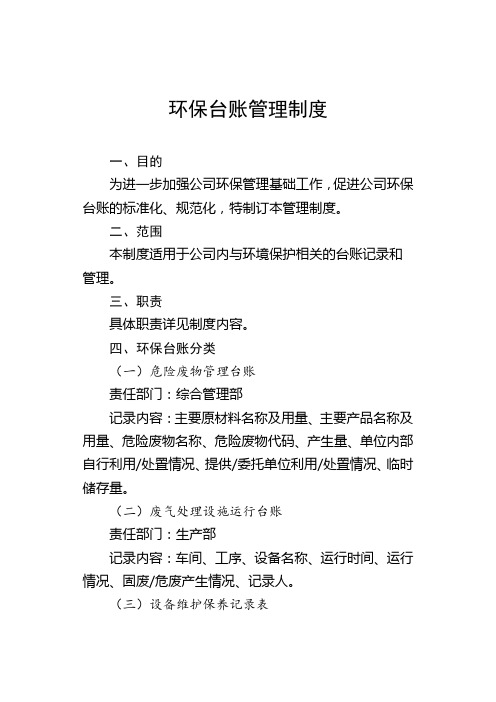 环保台账管理制度

一、目的

为进一步加强公司环保管理基础工作，促进公司环保台账的标准化、规范化，特制订本管理制度。

二、范围

本制度适用于公司内与环境保护相关的台账记录和管理。

三、职责

具体职责详见制度内容。

四、环保台账分类

（一）危险废物管理台账

责任部门：综合管理部

记录内容：主要原材料名称及用量、主要产品名称及用量、危险废物名称、危险废物代码、产生量、单位内部自行利用/处置情况、提供/委托单位利用/处置情况、临时储存量。

（二）废气处理设施运行台账

责任部门：生产部

记录内容：车间、工序、设备名称、运行时间、运行情况、固废/危废产生情况、记录人。

（三）设备维护保养记录表